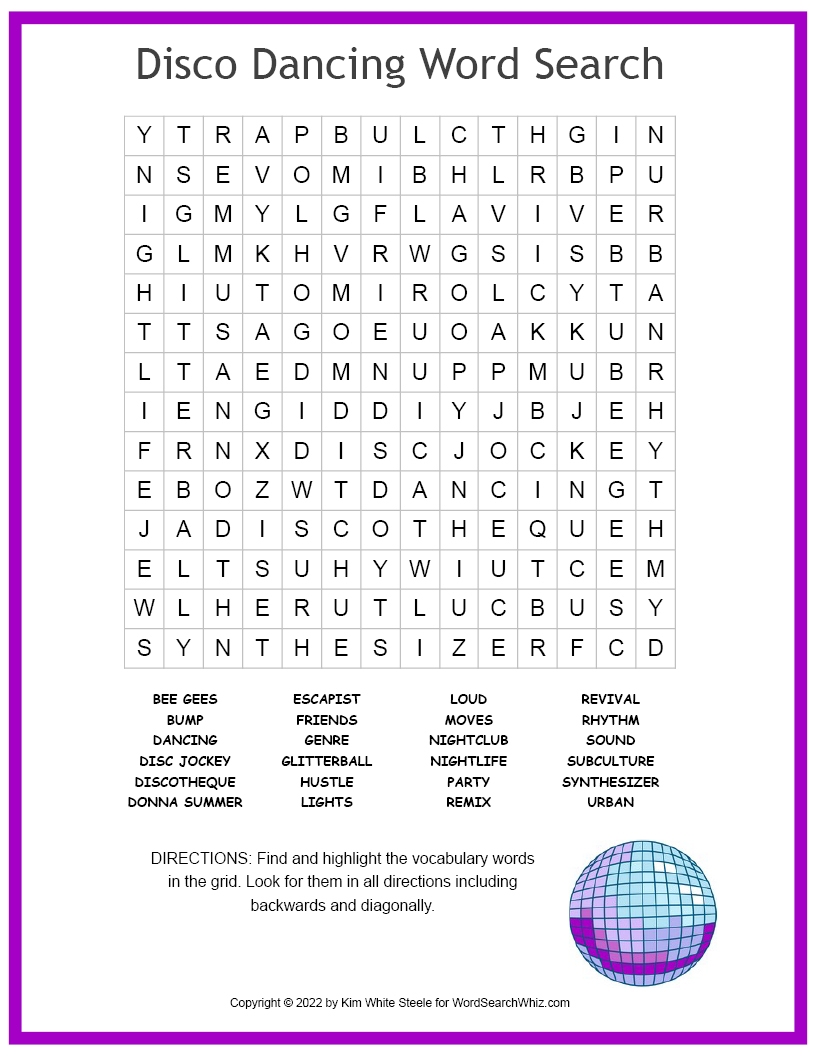 Disco Dancing Word Search

| Y | T | R | A | P | B | U | L | C | T | H | G | I | N |
|---|---|---|---|---|---|---|---|---|---|---|---|---|---|
| N | S | E | V | O | M | I | B | H | L | R | B | P | U |
| I | G | M | Y | L | G | F | L | A | V | I | V | E | R |
| G | L | M | K | H | V | R | W | G | S | I | S | B | B |
| H | I | U | T | O | M | I | R | O | L | C | Y | T | A |
| T | T | S | A | G | O | E | U | O | A | K | K | U | N |
| L | T | A | E | D | M | N | U | P | P | M | U | B | R |
| I | E | N | G | I | D | D | I | Y | J | B | J | E | H |
| F | R | N | X | D | I | S | C | J | O | C | K | E | Y |
| E | B | O | Z | W | T | D | A | N | C | I | N | G | T |
| J | A | D | I | S | C | O | T | H | E | Q | U | E | H |
| E | L | T | S | U | H | Y | W | I | U | T | C | E | M |
| W | L | H | E | R | U | T | L | U | C | B | U | S | Y |
| S | Y | N | T | H | E | S | I | Z | E | R | F | C | D |

BEE GEES
BUMP
DANCING
DISC JOCKEY
DISCOTHEQUE
DONNA SUMMER

ESCAPIST
FRIENDS
GENRE
GLITTERBALL
HUSTLE
LIGHTS

LOUD
MOVES
NIGHTCLUB
NIGHTLIFE
PARTY
REMIX

REVIVAL
RHYTHM
SOUND
SUBCULTURE
SYNTHESIZER
URBAN

DIRECTIONS: Find and highlight the vocabulary words in the grid. Look for them in all directions including backwards and diagonally.

Copyright © 2022 by Kim White Steele for WordSearchWhiz.com